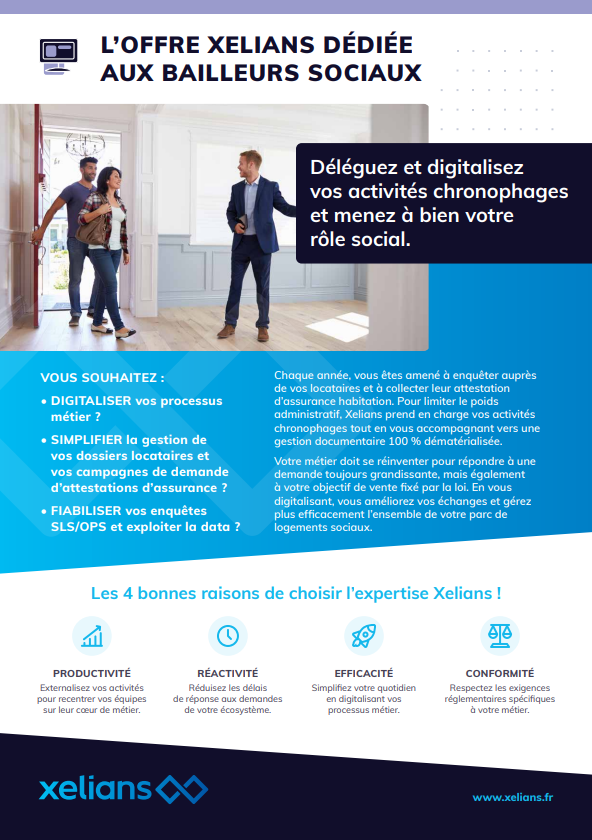 L'OFFRE XELIANS DÉDIÉE AUX BAILLEURS SOCIAUX

Déléguez et digitalisez vos activités chronophages et menez à bien votre rôle social.

VOUS SOUHAITEZ :

• DIGITALISER vos processus métier ?
• SIMPLIFIER la gestion de vos dossiers locataires et vos campagnes de demande d'attestations d'assurance ?
• FIABILISER vos enquêtes SLS/OPS et exploiter la data ?

Chaque année, vous êtes amené à enquêter auprès de vos locataires et à collecter leur attestation d'assurance habitation. Pour limiter le poids administratif, Xelians prend en charge vos activités chronophages tout en vous accompagnant vers une gestion documentaire 100 % dématérialisée.

Votre métier doit se réinventer pour répondre à une demande toujours grandissante, mais également à votre objectif de vente fixé par la loi. En vous digitalisant, vous améliorez vos échanges et gérez plus efficacement l'ensemble de votre parc de logements sociaux.

Les 4 bonnes raisons de choisir l'expertise Xelians !

PRODUCTIVITÉ
Externalisez vos activités pour recentrer vos équipes sur leur cœur de métier.

RÉACTIVITÉ
Réduisez les délais de réponse aux demandes de votre écosystème.

EFFICACITÉ
Simplifiez votre quotidien en digitalisant vos processus métier.

CONFORMITÉ
Respectez les exigences réglementaires spécifiques à votre métier.

xelians

www.xelians.fr